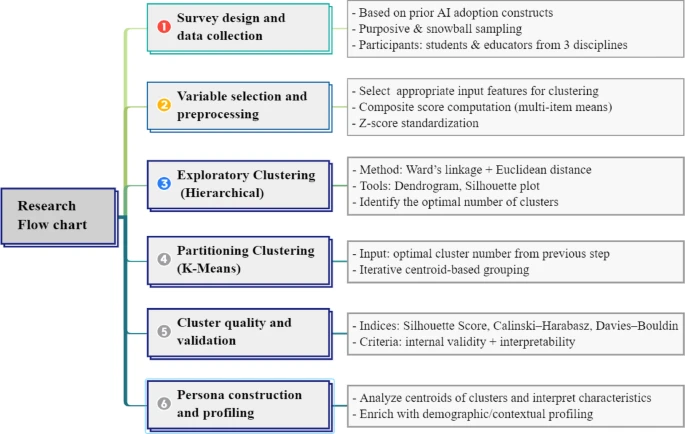 Research Flow chart

1 Survey design and data collection

- Based on prior AI adoption constructs
- Purposive & snowball sampling
- Participants: students & educators from 3 disciplines

2 Variable selection and preprocessing

- Select appropriate input features for clustering
- Composite score computation (multi-item means)
- Z-score standardization

3 Exploratory Clustering (Hierarchical)

- Method: Ward's linkage + Euclidean distance
- Tools: Dendrogram, Silhouette plot
- Identify the optimal number of clusters

4 Partitioning Clustering (K-Means)

- Input: optimal cluster number from previous step
- Iterative centroid-based grouping

5 Cluster quality and validation

- Indices: Silhouette Score, Calinski–Harabasz, Davies–Bouldin
- Criteria: internal validity + interpretability

6 Persona construction and profiling

- Analyze centroids of clusters and interpret characteristics
- Enrich with demographic/contextual profiling